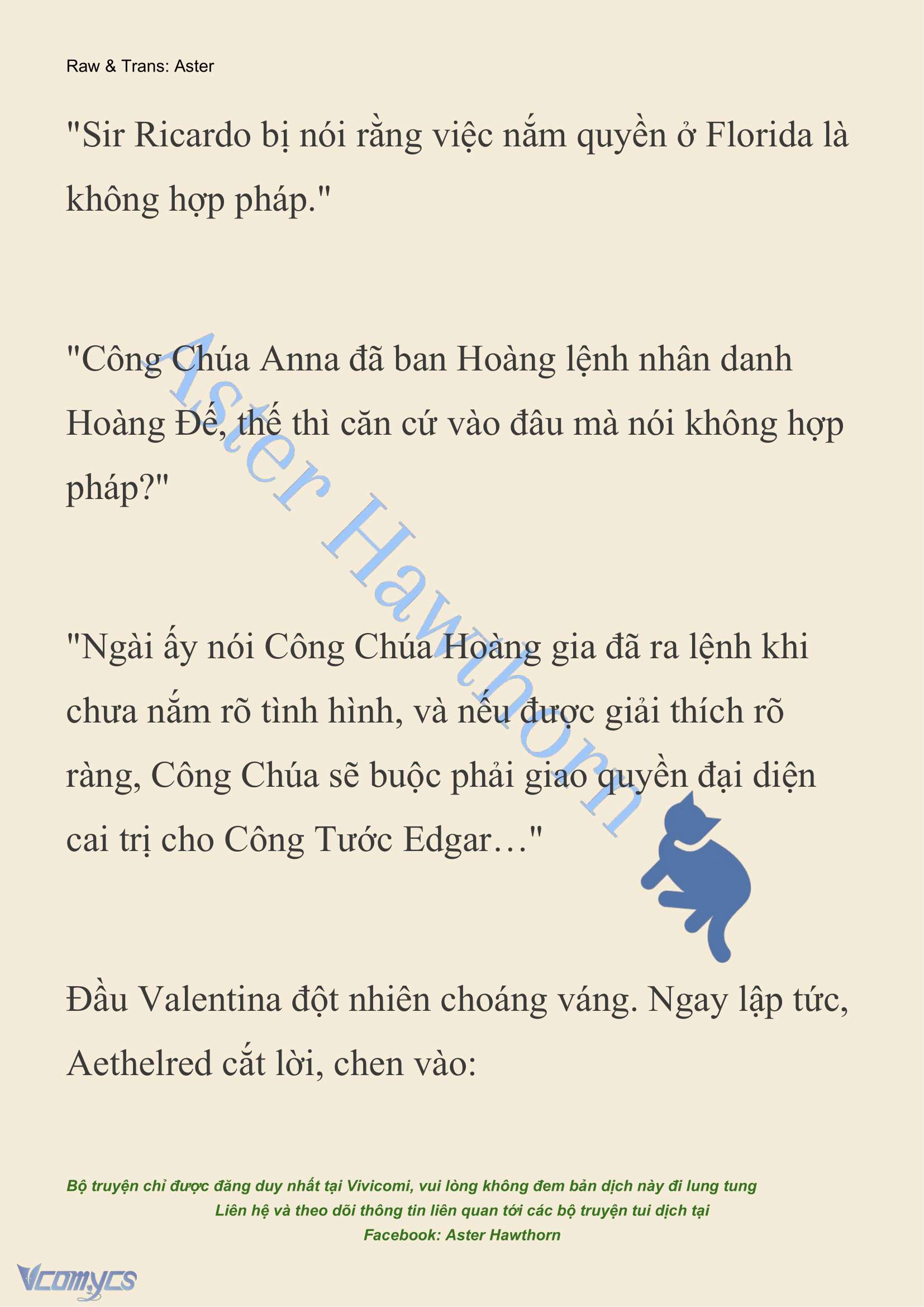 Raw & Trans: Aster

"Sir Ricardo bị nói rằng việc nắm quyền ở Florida là không hợp pháp."

"Công Chúa Anna đã ban Hoàng lệnh nhân danh Hoàng Đế, thế thì căn cứ vào đâu mà nói không hợp pháp?"

"Ngài ấy nói Công Chúa Hoàng gia đã ra lệnh khi chưa nắm rõ tình hình, và nếu được giải thích rõ ràng, Công Chúa sẽ buộc phải giao quyền đại diện cai trị cho Công Tước Edgar…"

Đầu Valentina đột nhiên choáng váng. Ngay lập tức, Aethelred cắt lời, chen vào:

Aster Hawthorn

Bộ truyện chỉ được đăng duy nhất tại Vivicomi, vui lòng không đem bản dịch này đi lung tung
Liên hệ và theo dõi thông tin liên quan tới các bộ truyện tui dịch tại
Facebook: Aster Hawthorn

Vcomycs